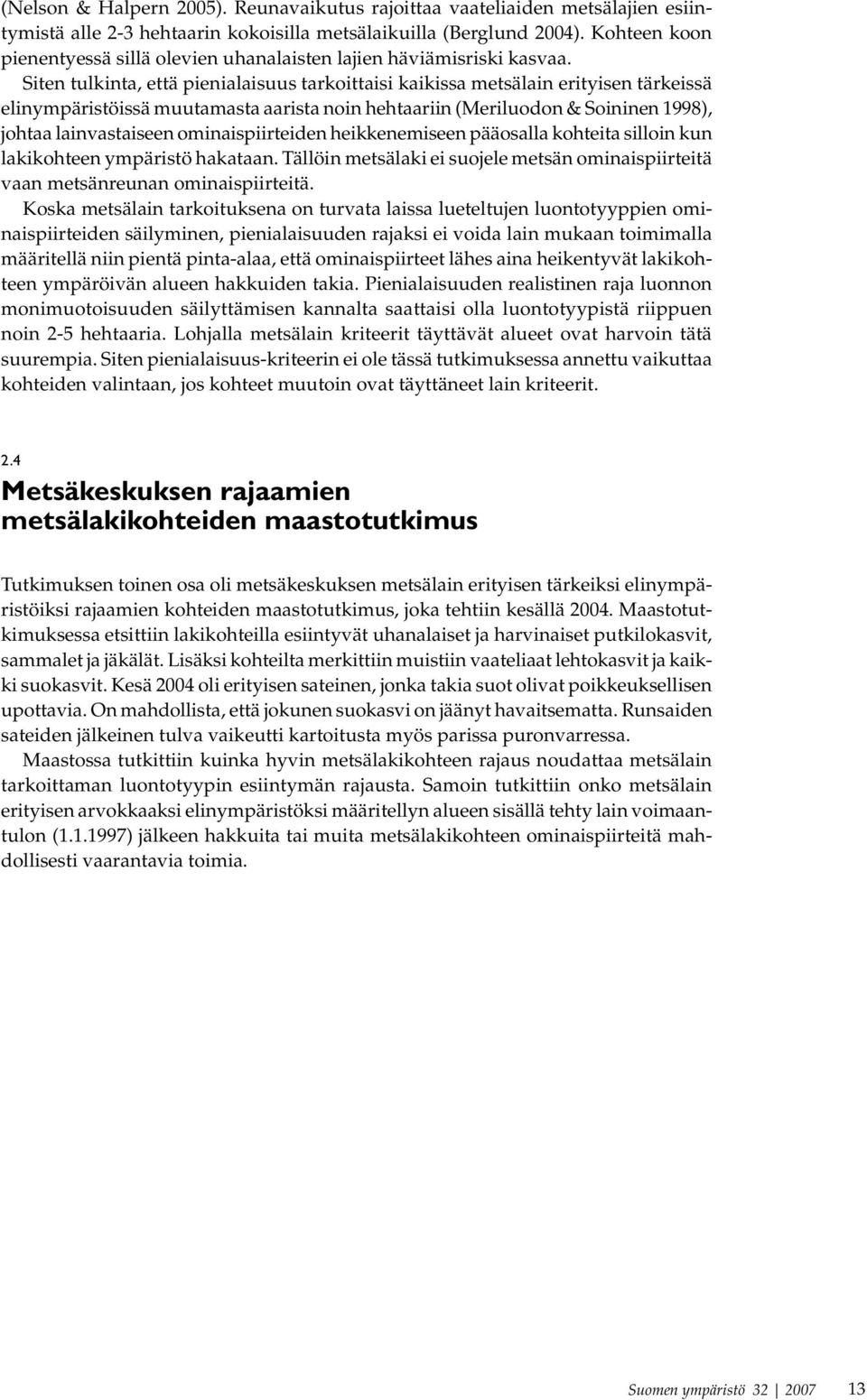 (Nelson & Halpern 2005). Reunavaikutus rajoittaa vaateliaiden metsälajien esiintymistä alle 2-3 hehtaarin kokoisilla metsälaikuilla (Berglund 2004). Kohteen koon pienentyessä sillä olevien uhanalaisten lajien häviämisriski kasvaa.

Siten tulkinta, että pienialaisuus tarkoittaisi kaikissa metsälain erityisen tärkeissä elinympäristöissä muutamasta aarista noin hehtaariin (Meriluodon & Soininen 1998), johtaa lainvastaiseen ominaispiirteiden heikkenemiseen pääosalla kohteita silloin kun lakikohteen ympäristö hakataan. Tällöin metsälaki ei suojele metsän ominaispiirteitä vaan metsänreunan ominaispiirteitä.

Koska metsälain tarkoituksena on turvata laissa lueteltujen luontotyyppien ominaispiirteiden säilyminen, pienialaisuuden rajaksi ei voida lain mukaan toimimalla määritellä niin pientä pinta-alaa, että ominaispiirteet lähes aina heikentyvät lakikohteen ympäröivän alueen hakkuiden takia. Pienialaisuuden realistinen raja luonnon monimuotoisuuden säilyttämisen kannalta saattaisi olla luontotyypistä riippuen noin 2-5 hehtaaria. Lohjalla metsälain kriteerit täyttävät alueet ovat harvoin tätä suurempia. Siten pienialaisuus-kriteerin ei ole tässä tutkimuksessa annettu vaikuttaa kohteiden valintaan, jos kohteet muutoin ovat täyttäneet lain kriteerit.

2.4
Metsäkeskuksen rajaamien metsälakikohteiden maastotutkimus

Tutkimuksen toinen osa oli metsäkeskuksen metsälain erityisen tärkeiksi elinympäristöiksi rajaamien kohteiden maastotutkimus, joka tehtiin kesällä 2004. Maastotutkimuksessa etsittiin lakikohteilla esiintyvät uhanalaiset ja harvinaiset putkilokasvit, sammalet ja jäkälät. Lisäksi kohteilta merkittiin muistiin vaateliaat lehtokasvit ja kaikki suokasvit. Kesä 2004 oli erityisen sateinen, jonka takia suot olivat poikkeuksellisen upottavia. On mahdollista, että jokunen suokasvi on jäänyt havaitsematta. Runsaiden sateiden jälkeinen tulva vaikeutti kartoitusta myös parissa puronvarressa.

Maastossa tutkittiin kuinka hyvin metsälakikohteen rajaus noudattaa metsälain tarkoittaman luontotyypin esiintymän rajausta. Samoin tutkittiin onko metsälain erityisen arvokkaaksi elinympäristöksi määritellyn alueen sisällä tehty lain voimaantulon (1.1.1997) jälkeen hakkuita tai muita metsälakikohteen ominaispiirteitä mahdollisesti vaarantavia toimia.

Suomen ympäristö 32 | 2007 13